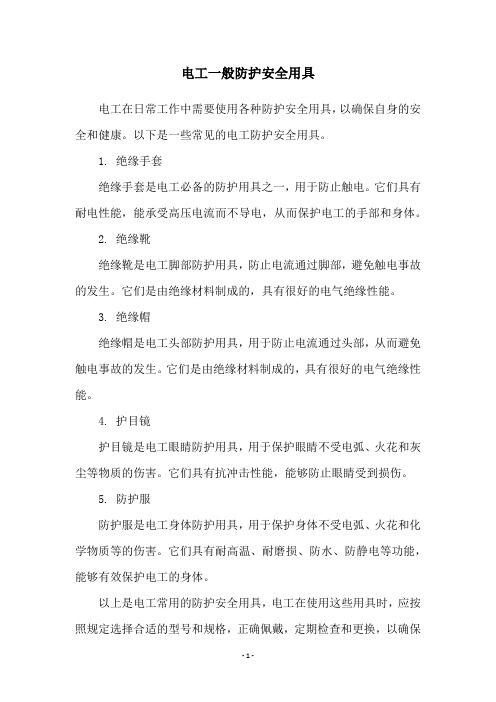 电工一般防护安全用具

电工在日常工作中需要使用各种防护安全用具，以确保自身的安全和健康。以下是一些常见的电工防护安全用具。

1. 绝缘手套

绝缘手套是电工必备的防护用具之一，用于防止触电。它们具有耐电性能，能承受高压电流而不导电，从而保护电工的手部和身体。

2. 绝缘靴

绝缘靴是电工脚部防护用具，防止电流通过脚部，避免触电事故的发生。它们是由绝缘材料制成的，具有很好的电气绝缘性能。

3. 绝缘帽

绝缘帽是电工头部防护用具，用于防止电流通过头部，从而避免触电事故的发生。它们是由绝缘材料制成的，具有很好的电气绝缘性能。

4. 护目镜

护目镜是电工眼睛防护用具，用于保护眼睛不受电弧、火花和灰尘等物质的伤害。它们具有抗冲击性能，能够防止眼睛受到损伤。

5. 防护服

防护服是电工身体防护用具，用于保护身体不受电弧、火花和化学物质等的伤害。它们具有耐高温、耐磨损、防水、防静电等功能，能够有效保护电工的身体。

以上是电工常用的防护安全用具，电工在使用这些用具时，应按照规定选择合适的型号和规格，正确佩戴，定期检查和更换，以确保

- 1 -